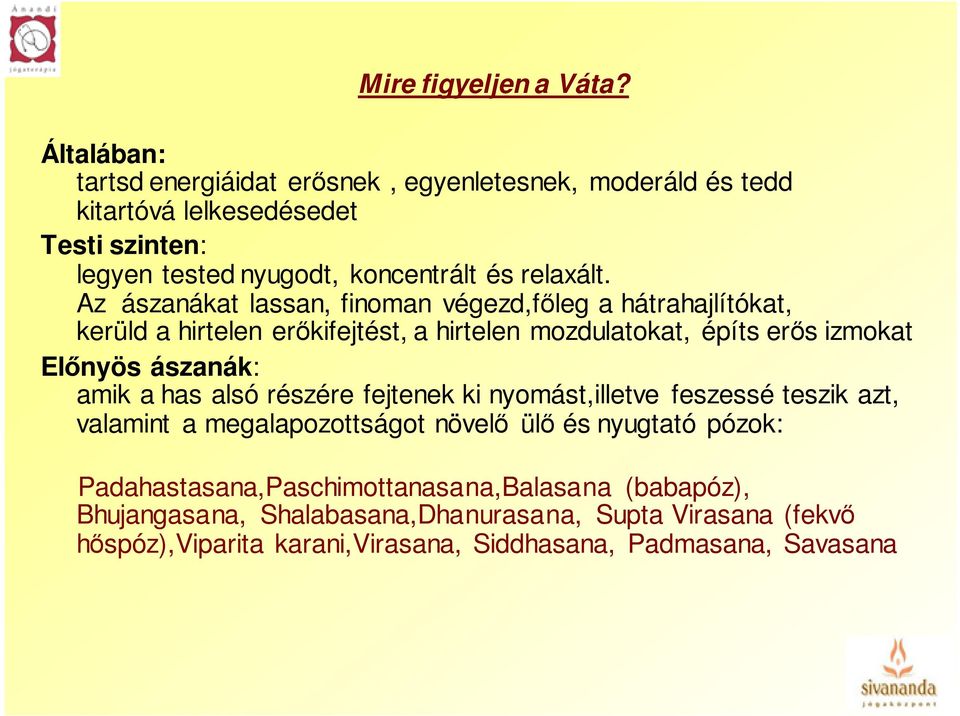 Ánandi
jógaterápia

Mire figyeljen a Váta?

Általában:
tartsd energiáidat erősnek , egyenletesnek, moderáld és tedd kitartóvá lelkesedésedet

Testi szinten:
legyen tested nyugodt, koncentrált és relaxált.
Az ászanákat lassan, finoman végezd,főleg a hátrahajlítókat, kerüld a hirtelen erőkifejtést, a hirtelen mozdulatokat, építs erős izmokat

Előnyös ászanák:
amik a has alsó részére fejtenek ki nyomást,illetve feszessé teszik azt, valamint a megalapozottságot növelő ülő és nyugtató pózok:

Padahastasana,Paschimottanasana,Balasana (babapóz), Bhujangasana, Shalabasana,Dhanurasana, Supta Virasana (fekvő hőspóz),Viparita karani,Virasana, Siddhasana, Padmasana, Savasana

sivananda
jógaközpont